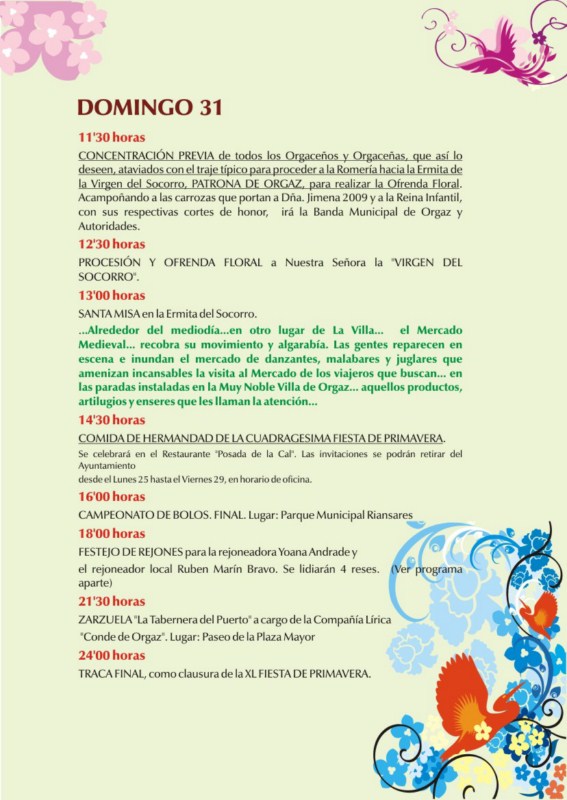 DOMINGO 31

11'30 horas

CONCENTRACIÓN PREVIA de todos los Orgaceños y Orgaceñas, que así lo deseen, ataviados con el traje típico para proceder a la Romería hacia la Ermita de la Virgen del Socorro, PATRONA DE ORGAZ, para realizar la Ofrenda Floral. Acampoñando a las carrozas que portan a Dña. Jimena 2009 y a la Reina Infantil, con sus respectivas cortes de honor, irá la Banda Municipal de Orgaz y Autoridades.

12'30 horas

PROCESIÓN Y OFRENDA FLORAL a Nuestra Señora la "VIRGEN DEL SOCORRO".

13'00 horas

SANTA MISA en la Ermita del Socorro.

...Alrededor del mediodía...en otro lugar de La Villa... el Mercado Medieval... recobra su movimiento y algarabía. Las gentes reparecen en escena e inundan el mercado de danzantes, malabares y juglares que amenizan incansables la visita al Mercado de los viajeros que buscan... en las paradas instaladas en la Muy Noble Villa de Orgaz... aquellos productos, artilugios y enseres que les llaman la atención...

14'30 horas

COMIDA DE HERMANDAD DE LA CUADRAGESIMA FIESTA DE PRIMAVERA.

Se celebrará en el Restaurante "Posada de la Cal". Las invitaciones se podrán retirar del Ayuntamiento desde el Lunes 25 hasta el Viernes 29, en horario de oficina.

16'00 horas

CAMPEONATO DE BOLOS. FINAL. Lugar: Parque Municipal Riansares

18'00 horas

FESTEJO DE REJONES para la rejoneadora Yoana Andrade y el rejoneador local Ruben Marín Bravo. Se lidiarán 4 reses. (Ver programa aparte)

21'30 horas

ZARZUELA "La Tabernera del Puerto" a cargo de la Compañía Lírica "Conde de Orgaz". Lugar: Paseo de la Plaza Mayor

24'00 horas

TRACA FINAL, como clausura de la XL FIESTA DE PRIMAVERA.